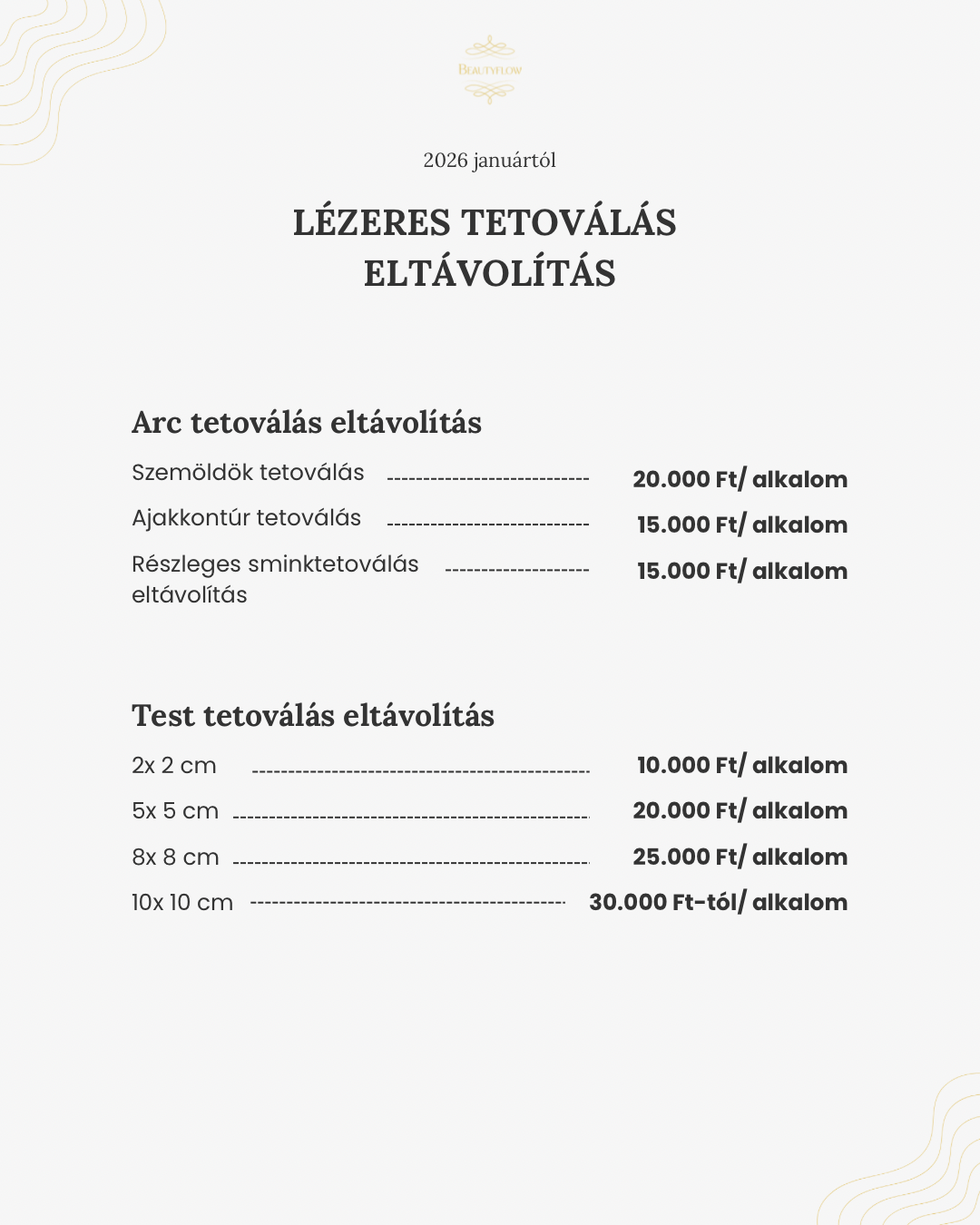 BEAUTYFLOW

2026 januártól

LÉZERES TETOVÁLÁS ELTÁVOLÍTÁS

Arc tetoválás eltávolítás

Szemöldök tetoválás 20.000 Ft/ alkalom

Ajakkontúr tetoválás 15.000 Ft/ alkalom

Részleges sminktetoválás eltávolítás 15.000 Ft/ alkalom

Test tetoválás eltávolítás

2x 2 cm 10.000 Ft/ alkalom

5x 5 cm 20.000 Ft/ alkalom

8x 8 cm 25.000 Ft/ alkalom

10x 10 cm 30.000 Ft-tól/ alkalom